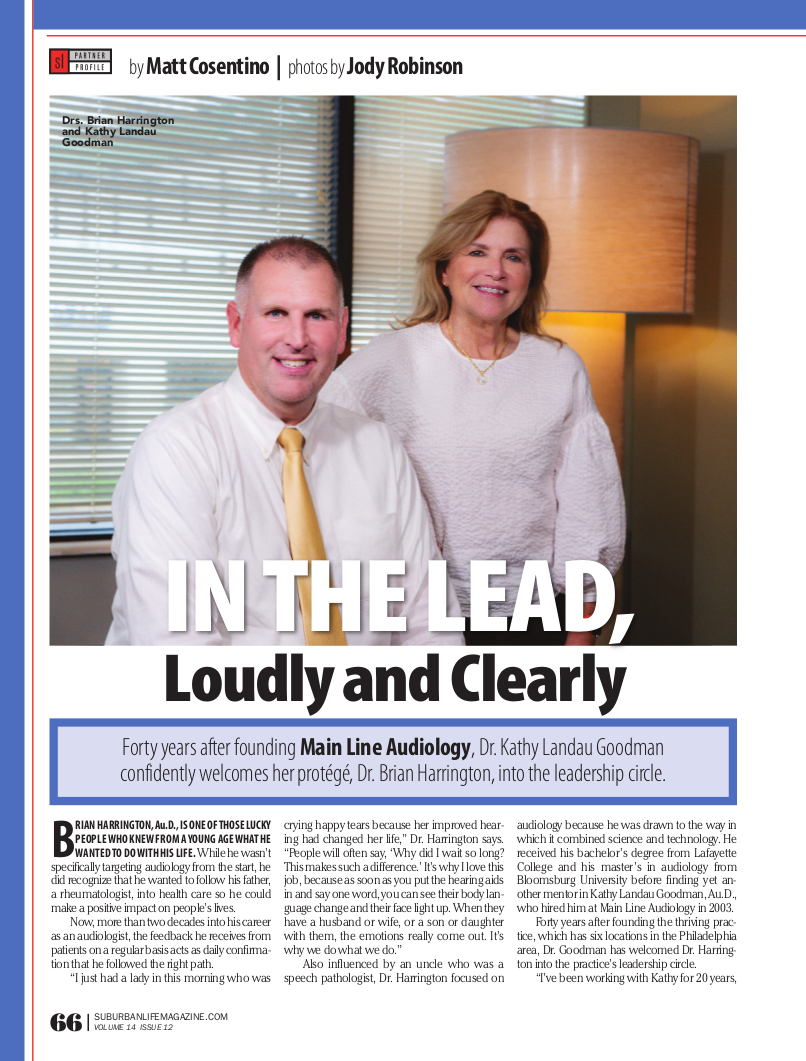 sl PARTNER PROFILE

by Matt Cosentino | photos by Jody Robinson

Drs. Brian Harrington and Kathy Landau Goodman

IN THE LEAD, Loudly and Clearly

Forty years after founding Main Line Audiology, Dr. Kathy Landau Goodman confidently welcomes her protégé, Dr. Brian Harrington, into the leadership circle.

BRIAN HARRINGTON, Au.D., IS ONE OF THOSE LUCKY PEOPLE WHO KNEW FROM A YOUNG AGE WHAT HE WANTED TO DO WITH HIS LIFE. While he wasn't specifically targeting audiology from the start, he did recognize that he wanted to follow his father, a rheumatologist, into health care so he could make a positive impact on people's lives.

Now, more than two decades into his career as an audiologist, the feedback he receives from patients on a regular basis acts as daily confirmation that he followed the right path.

"I just had a lady in this morning who was crying happy tears because her improved hearing had changed her life," Dr. Harrington says. "People will often say, 'Why did I wait so long? This makes such a difference.' It's why I love this job, because as soon as you put the hearing aids in and say one word, you can see their body language change and their face light up. When they have a husband or wife, or a son or daughter with them, the emotions really come out. It's why we do what we do."

Also influenced by an uncle who was a speech pathologist, Dr. Harrington focused on audiology because he was drawn to the way in which it combined science and technology. He received his bachelor's degree from Lafayette College and his master's in audiology from Bloomsburg University before finding yet another mentor in Kathy Landau Goodman, Au.D., who hired him at Main Line Audiology in 2003.

Forty years after founding the thriving practice, which has six locations in the Philadelphia area, Dr. Goodman has welcomed Dr. Harrington into the practice's leadership circle.

"I've been working with Kathy for 20 years,

66 | SUBURBANLIFEMAGAZINE.COM VOLUME 14 ISSUE 12